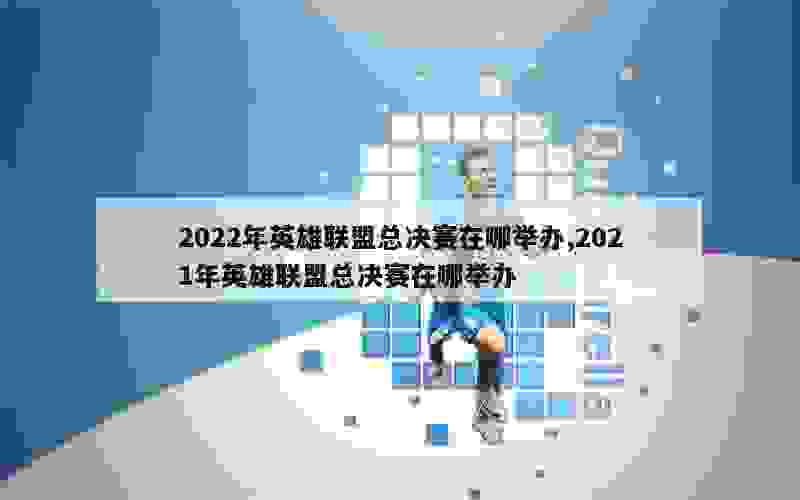 2022年英雄联盟总决赛在哪举办,2021年英雄联盟总决赛在哪举办